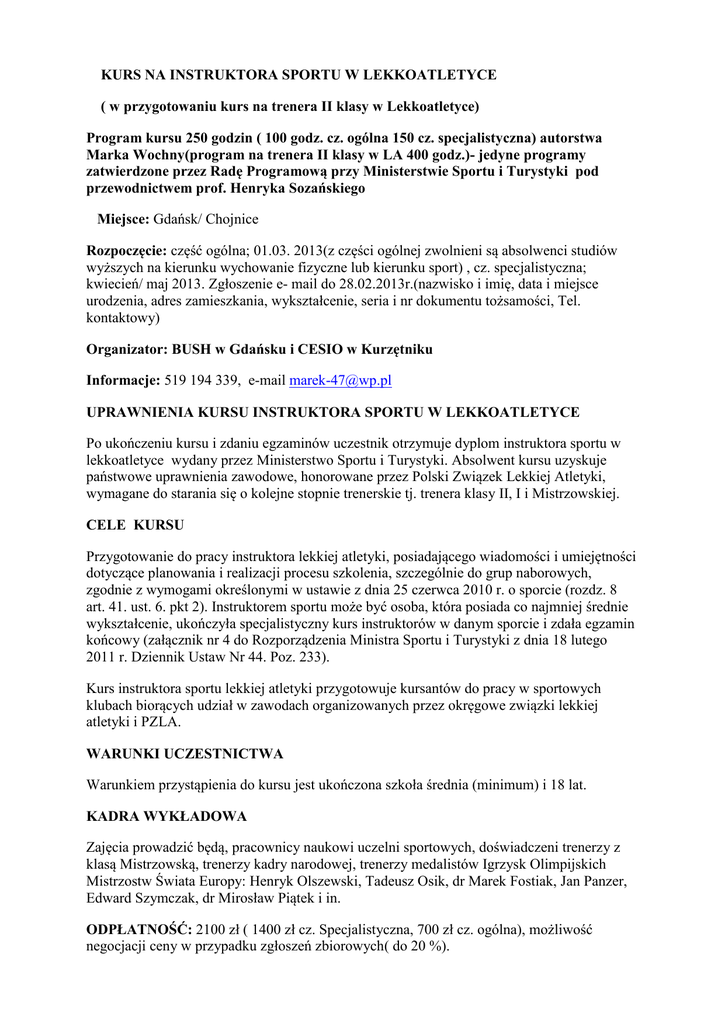 KURS NA INSTRUKTORA SPORTU W LEKKOATLETYCE

( w przygotowaniu kurs na trenera II klasy w Lekkoatletyce)

Program kursu 250 godzin ( 100 godz. cz. ogólna 150 cz. specjalistyczna) autorstwa Marka Wochny(program na trenera II klasy w LA 400 godz.)- jedyne programy zatwierdzone przez Radę Programową przy Ministerstwie Sportu i Turystyki pod przewodnictwem prof. Henryka Sozańskiego

Miejsce: Gdańsk/ Chojnice

Rozpoczęcie: część ogólna; 01.03. 2013(z części ogólnej zwolnieni są absolwenci studiów wyższych na kierunku wychowanie fizyczne lub kierunku sport) , cz. specjalistyczna; kwiecień/ maj 2013. Zgłoszenie e- mail do 28.02.2013r.(nazwisko i imię, data i miejsce urodzenia, adres zamieszkania, wykształcenie, seria i nr dokumentu tożsamości, Tel. kontaktowy)

Organizator: BUSH w Gdańsku i CESIO w Kurzętniku

Informacje: 519 194 339, e-mail marek-47@wp.pl

UPRAWNIENIA KURSU INSTRUKTORA SPORTU W LEKKOATLETYCE

Po ukończeniu kursu i zdaniu egzaminów uczestnik otrzymuje dyplom instruktora sportu w lekkoatletyce wydany przez Ministerstwo Sportu i Turystyki. Absolwent kursu uzyskuje państwowe uprawnienia zawodowe, honorowane przez Polski Związek Lekkiej Atletyki, wymagane do starania się o kolejne stopnie trenerskie tj. trenera klasy II, I i Mistrzowskiej.

CELE KURSU

Przygotowanie do pracy instruktora lekkiej atletyki, posiadającego wiadomości i umiejętności dotyczące planowania i realizacji procesu szkolenia, szczególnie do grup naborowych, zgodnie z wymogami określonymi w ustawie z dnia 25 czerwca 2010 r. o sporcie (rozdz. 8 art. 41. ust. 6. pkt 2). Instruktorem sportu może być osoba, która posiada co najmniej średnie wykształcenie, ukończyła specjalistyczny kurs instruktorów w danym sporcie i zdała egzamin końcowy (załącznik nr 4 do Rozporządzenia Ministra Sportu i Turystyki z dnia 18 lutego 2011 r. Dziennik Ustaw Nr 44. Poz. 233).

Kurs instruktora sportu lekkiej atletyki przygotowuje kursantów do pracy w sportowych klubach biorących udział w zawodach organizowanych przez okręgowe związki lekkiej atletyki i PZLA.

WARUNKI UCZESTNICTWA

Warunkiem przystąpienia do kursu jest ukończona szkoła średnia (minimum) i 18 lat.

KADRA WYKŁADOWA

Zajęcia prowadzić będą, pracownicy naukowi uczelni sportowych, doświadczeni trenerzy z klasą Mistrzowską, trenerzy kadry narodowej, trenerzy medalistów Igrzysk Olimpijskich Mistrzostw Świata Europy: Henryk Olszewski, Tadeusz Osik, dr Marek Fostiak, Jan Panzer, Edward Szymczak, dr Mirosław Piątek i in.

ODPŁATNOŚĆ: 2100 zł ( 1400 zł cz. Specjalistyczna, 700 zł cz. ogólna), możliwość negocjacji ceny w przypadku zgłoszeń zbiorowych( do 20 %).